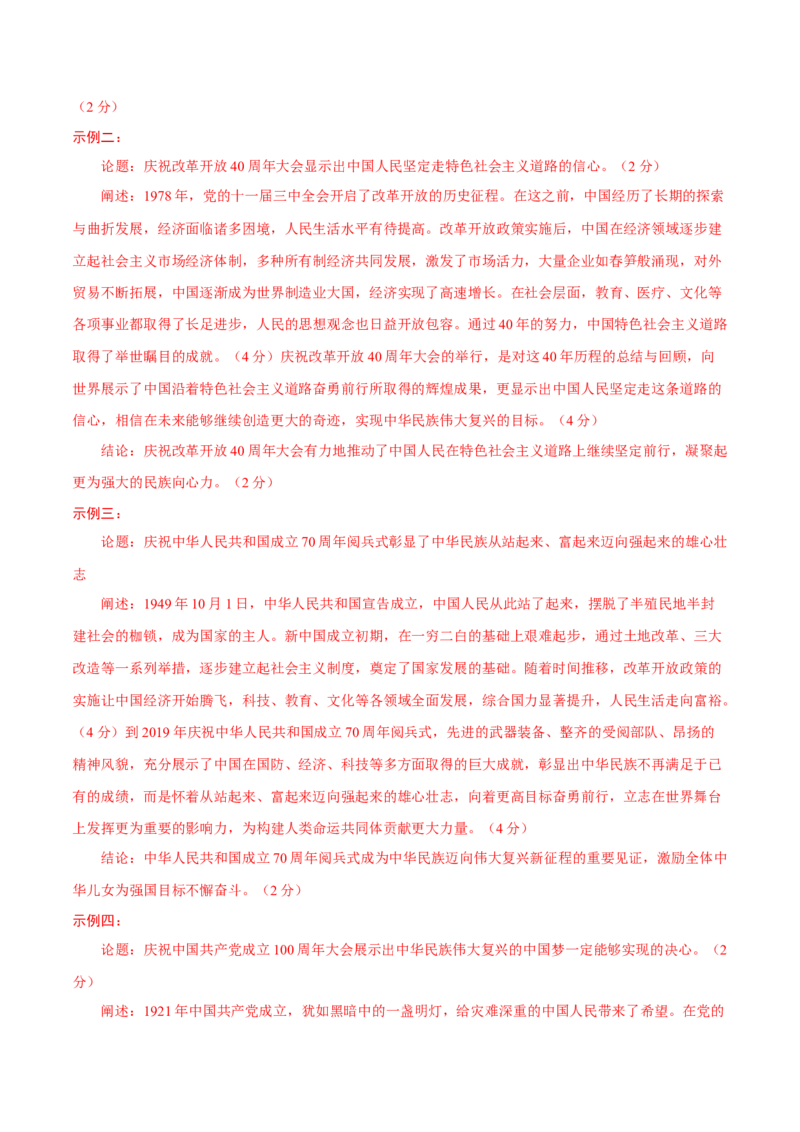 （2分）

示例二：

论题：庆祝改革开放40周年大会显示出中国人民坚定走特色社会主义道路的信心。（2分）

阐述：1978年，党的十一届三中全会开启了改革开放的历史征程。在这之前，中国经历了长期的探索与曲折发展，经济面临诸多困境，人民生活水平有待提高。改革开放政策实施后，中国在经济领域逐步建立起社会主义市场经济体制，多种所有制经济共同发展，激发了市场活力，大量企业如春笋般涌现，对外贸易不断拓展，中国逐渐成为世界制造业大国，经济实现了高速增长。在社会层面，教育、医疗、文化等各项事业都取得了长足进步，人民的思想观念也日益开放包容。通过40年的努力，中国特色社会主义道路取得了举世瞩目的成就。（4分）庆祝改革开放40周年大会的举行，是对这40年历程的总结与回顾，向世界展示了中国沿着特色社会主义道路奋勇前行所取得的辉煌成果，更显示出中国人民坚定走这条道路的信心，相信在未来能够继续创造更大的奇迹，实现中华民族伟大复兴的目标。（4分）

结论：庆祝改革开放40周年大会有力地推动了中国人民在特色社会主义道路上继续坚定前行，凝聚起更为强大的民族向心力。（2分）

示例三：

论题：庆祝中华人民共和国成立70周年阅兵式彰显了中华民族从站起来、富起来迈向强起来的雄心壮志

阐述：1949年10月1日，中华人民共和国宣告成立，中国人民从此站了起来，摆脱了半殖民地半封建社会的枷锁，成为国家的主人。新中国成立初期，在一穷二白的基础上艰难起步，通过土地改革、三大改造等一系列举措，逐步建立起社会主义制度，奠定了国家发展的基础。随着时间推移，改革开放政策的实施让中国经济开始腾飞，科技、教育、文化等各领域全面发展，综合国力显著提升，人民生活走向富裕。（4分）到2019年庆祝中华人民共和国成立70周年阅兵式，先进的武器装备、整齐的受阅部队、昂扬的精神风貌，充分展示了中国在国防、经济、科技等多方面取得的巨大成就，彰显出中华民族不再满足于已有的成绩，而是怀着从站起来、富起来迈向强起来的雄心壮志，向着更高目标奋勇前行，立志在世界舞台上发挥更为重要的影响力，为构建人类命运共同体贡献更大力量。（4分）

结论：中华人民共和国成立70周年阅兵式成为中华民族迈向伟大复兴新征程的重要见证，激励全体中华儿女为强国目标不懈奋斗。（2分）

示例四：

论题：庆祝中国共产党成立100周年大会展示出中华民族伟大复兴的中国梦一定能够实现的决心。（2分）

阐述：1921年中国共产党成立，犹如黑暗中的一盏明灯，给灾难深重的中国人民带来了希望。在党的